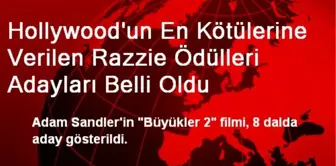 Hollywood'un En Kötülerine Verilen Razzie Ödülleri Adayları Belli Oldu

Adam Sandler'in "Büyükler 2" filmi, 8 dalda aday gösterildi.